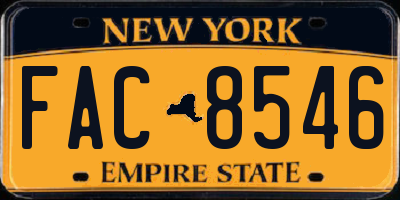 NEW YORK

FAC 8546

EMPIRE STATE